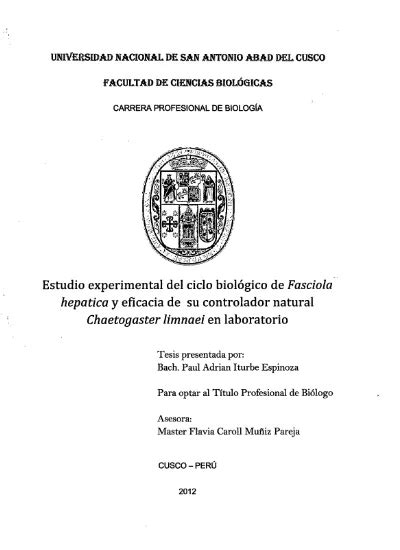 UNIVERSIDAD NACIONAL DE SAN ANTONIO ABAD DEL CUSCO

FACULTAD DE CIENCIAS BIOLÓGICAS

CARRERA PROFESIONAL DE BIOLOGÍA

Estudio experimental del ciclo biológico de Fasciola hepatica y eficacia de su controlador natural Chaetogaster limnaei en laboratorio

Tesis presentada por:
Bach. Paul Adrian Iturbe Espinoza

Para optar al Título Profesional de Biólogo

Asesora:
Master Flavia Caroll Muñiz Pareja

CUSCO – PERÚ

2012